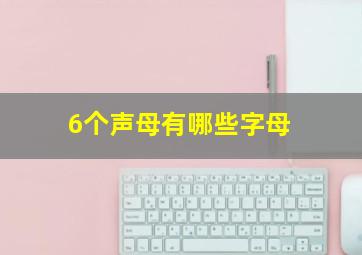 6个声母有哪些字母